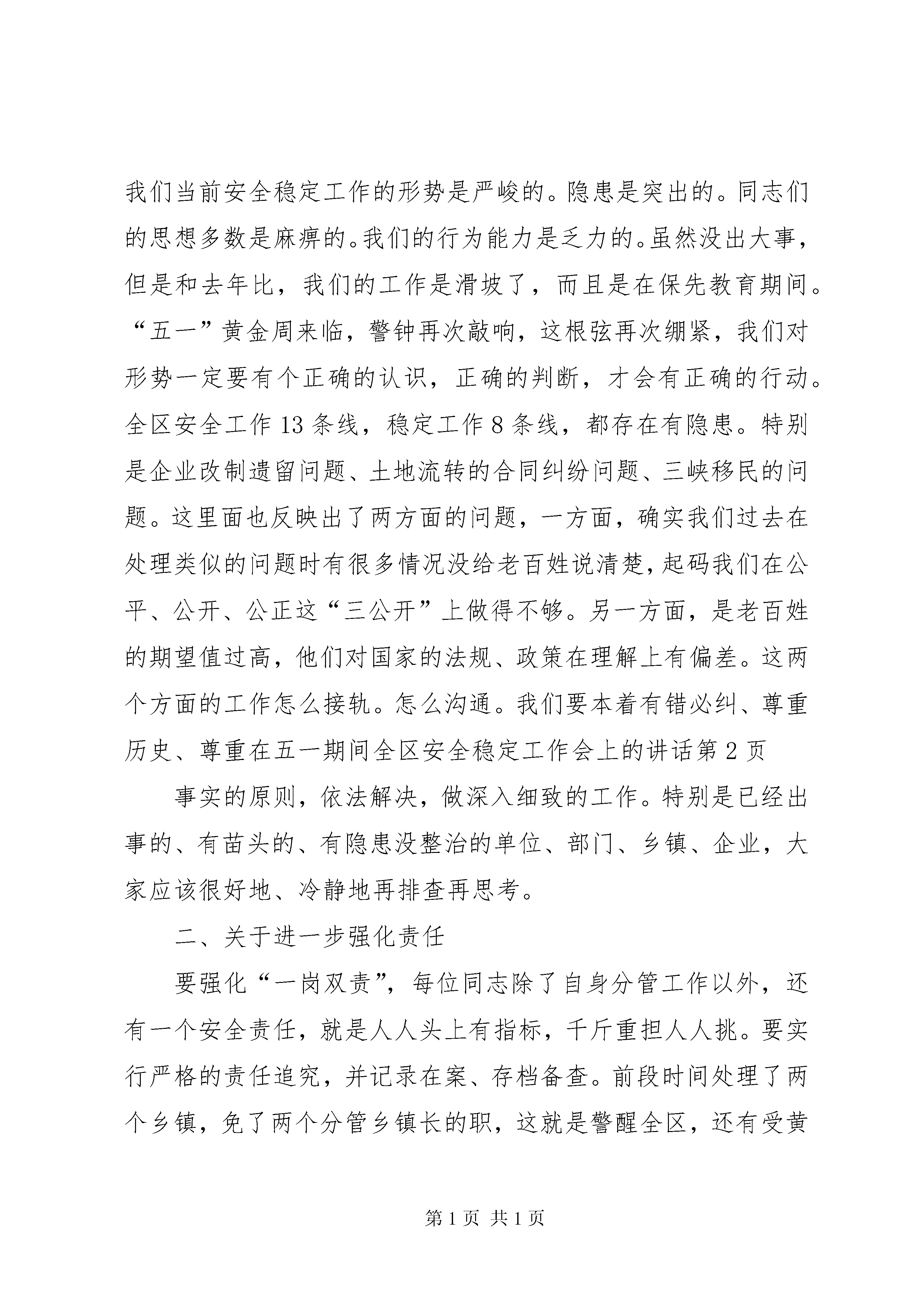 我们当前安全稳定工作的形势是严峻的。隐患是突出的。同志们的思想多数是麻痹的。我们的行为能力是乏力的。虽然没出大事，但是和去年比，我们的工作是滑坡了，而且是在保先教育期间。“五一”黄金周来临，警钟再次敲响，这根弦再次绷紧，我们对形势一定要有个正确的认识，正确的判断，才会有正确的行动。全区安全工作13条线，稳定工作8条线，都存在有隐患。特别是企业改制遗留问题、土地流转的合同纠纷问题、三峡移民的问题。这里面也反映出了两方面的问题，一方面，确实我们过去在处理类似的问题时有很多情况没给老百姓说清楚，起码我们在公平、公开、公正这“三公开”上做得不够。另一方面，是老百姓的期望值过高，他们对国家的法规、政策在理解上有偏差。这两个方面的工作怎么接轨。怎么沟通。我们要本着有错必纠、尊重历史、尊重在五一期间全区安全稳定工作会上的讲话第2页

事实的原则，依法解决，做深入细致的工作。特别是已经出事的、有苗头的、有隐患没整治的单位、部门、乡镇、企业，大家应该很好地、冷静地再排查再思考。

二、关于进一步强化责任

要强化“一岗双责”，每位同志除了自身分管工作以外，还有一个安全责任，就是人人头上有指标，千斤重担人人挑。要实行严格的责任追究，并记录在案、存档备查。前段时间处理了两个乡镇，免了两个分管乡镇长的职，这就是警醒全区，还有受黄

第1页 共1页